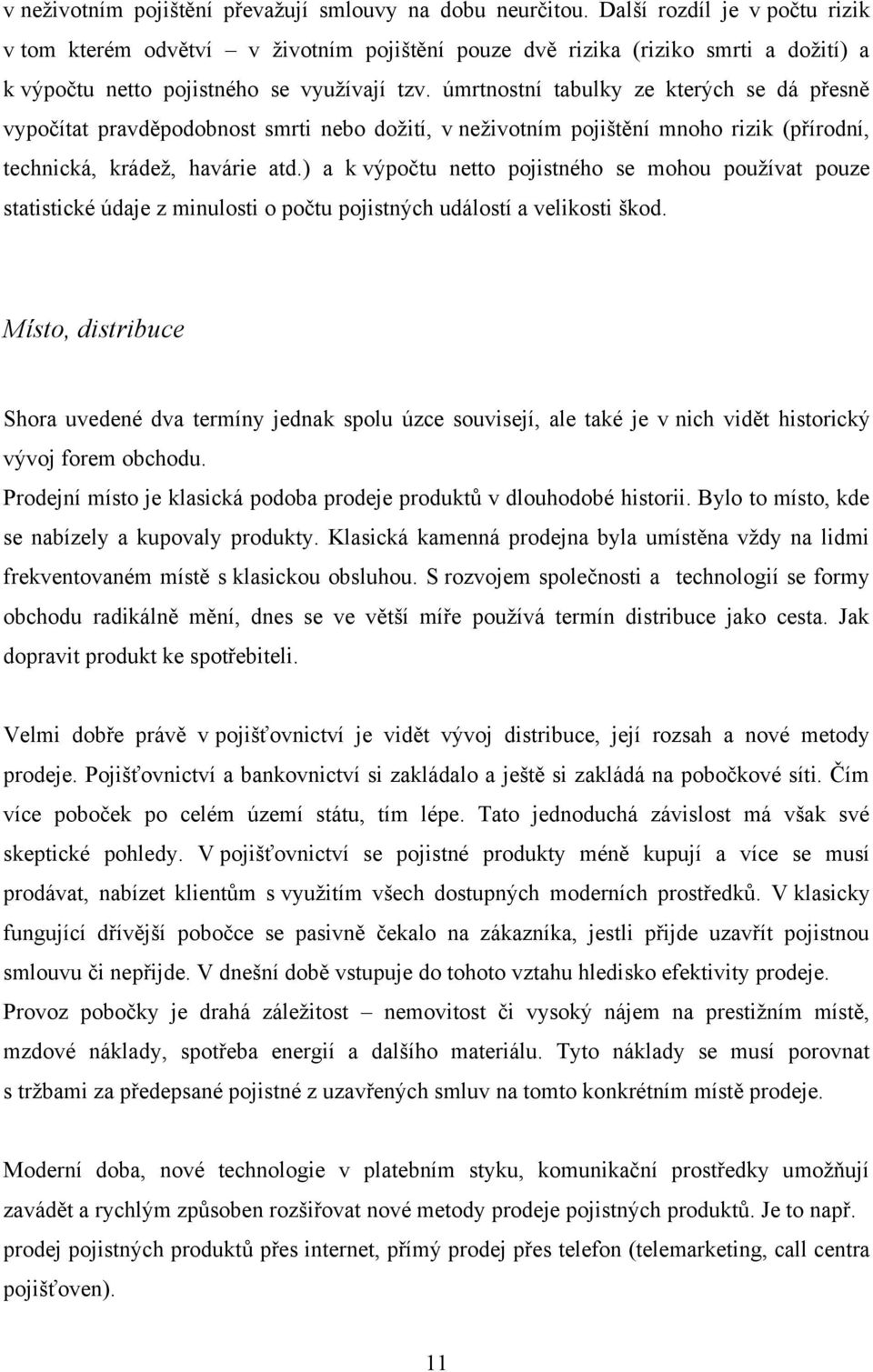 v neživotním pojištění převažují smlouvy na dobu neurčitou. Další rozdíl je v počtu rizik v tom kterém odvětví – v životním pojištění pouze dvě rizika (riziko smrti a dožití) a k výpočtu netto pojistného se využívají tzv. úmrtnostní tabulky ze kterých se dá přesně vypočítat pravděpodobnost smrti nebo dožití, v neživotním pojištění mnoho rizik (přírodní, technická, krádež, havárie atd.) a k výpočtu netto pojistného se mohou používat pouze statistické údaje z minulosti o počtu pojistných událostí a velikosti škod.

Místo, distribuce

Shora uvedené dva termíny jednak spolu úzce souvisejí, ale také je v nich vidět historický vývoj forem obchodu.
Prodejní místo je klasická podoba prodeje produktů v dlouhodobé historii. Bylo to místo, kde se nabízely a kupovaly produkty. Klasická kamenná prodejna byla umístěna vždy na lidmi frekventovaném místě s klasickou obsluhou. S rozvojem společnosti a technologií se formy obchodu radikálně mění, dnes se ve větší míře používá termín distribuce jako cesta. Jak dopravit produkt ke spotřebiteli.

Velmi dobře právě v pojišťovnictví je vidět vývoj distribuce, její rozsah a nové metody prodeje. Pojišťovnictví a bankovnictví si zakládalo a ještě si zakládá na pobočkové síti. Čím více poboček po celém území státu, tím lépe. Tato jednoduchá závislost má však své skeptické pohledy. V pojišťovnictví se pojistné produkty méně kupují a více se musí prodávat, nabízet klientům s využitím všech dostupných moderních prostředků. V klasicky fungující dřívější pobočce se pasivně čekalo na zákazníka, jestli přijde uzavřít pojistnou smlouvu či nepřijde. V dnešní době vstupuje do tohoto vztahu hledisko efektivity prodeje. Provoz pobočky je drahá záležitost – nemovitost či vysoký nájem na prestižním místě, mzdové náklady, spotřeba energií a dalšího materiálu. Tyto náklady se musí porovnat s tržbami za předepsané pojistné z uzavřených smluv na tomto konkrétním místě prodeje.

Moderní doba, nové technologie v platebním styku, komunikační prostředky umožňují zavádět a rychlým způsoben rozšiřovat nové metody prodeje pojistných produktů. Je to např. prodej pojistných produktů přes internet, přímý prodej přes telefon (telemarketing, call centra pojišťoven).

11